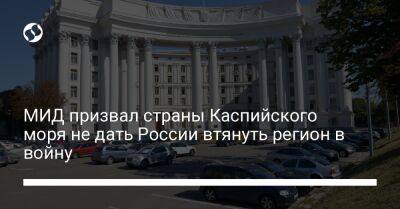 МИД призвал страны Каспийского моря не дать России втянуть регион в войну